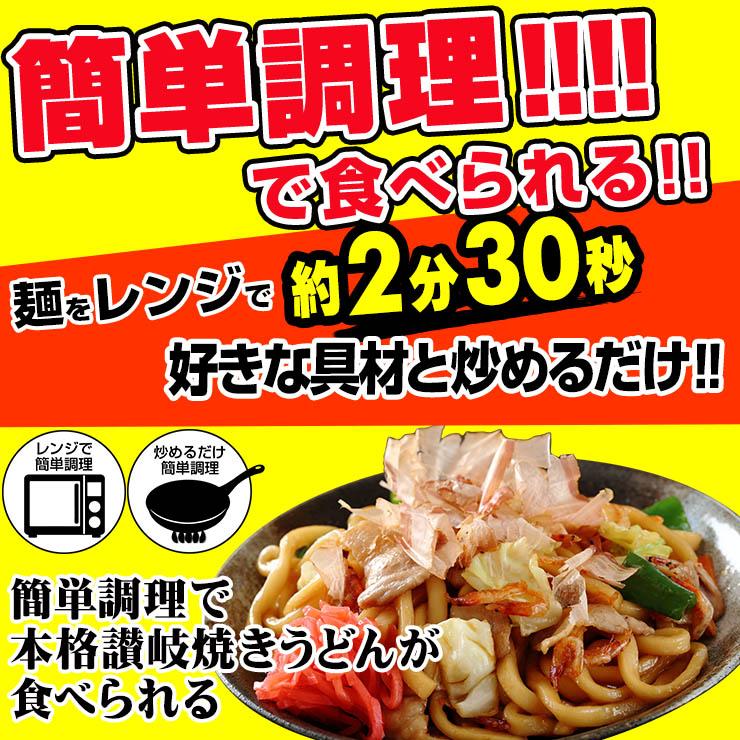 簡単調理!!!!
で食べられる!!

麺をレンジで 約2分30秒
好きな具材と炒めるだけ!!

レンジで
簡単調理

炒めるだけ
簡単調理

簡単調理で
本格讃岐焼きうどんが
食べられる